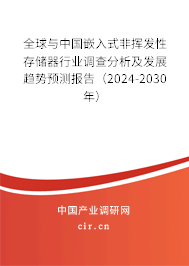 全球与中国嵌入式非挥发性存储器行业调查分析及发展趋势预测报告（2024-2030年）

中国产业调研网
cir.cn